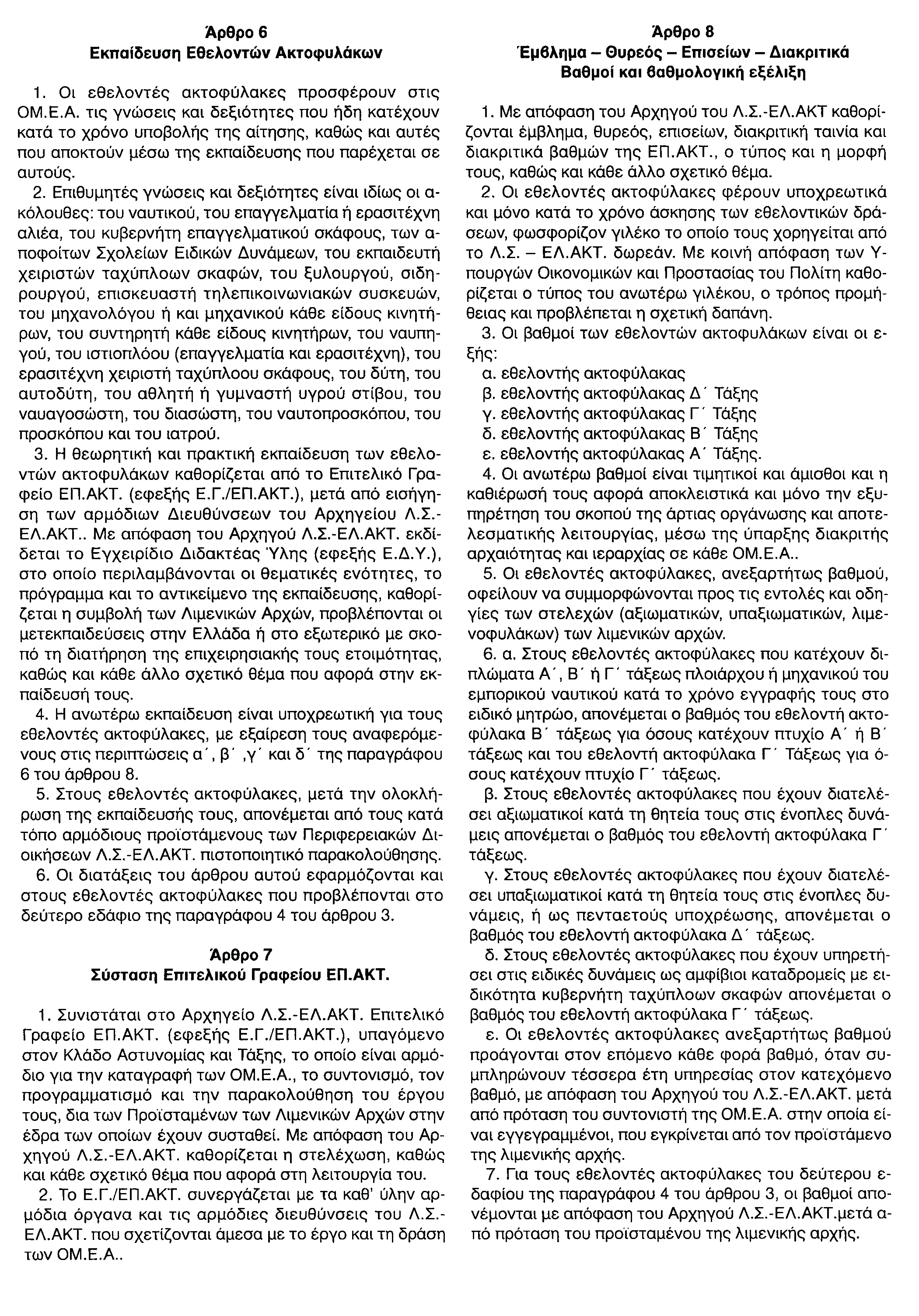 Άρθρο 6
Εκπαίδευση Εθελοντών Ακτοφυλάκων

1. Οι εθελοντές ακτοφύλακες προσφέρουν στις ΟΜ.Ε.Α. τις γνώσεις και δεξιότητες που ήδη κατέχουν κατά το χρόνο υποβολής της αίτησης, καθώς και αυτές που αποκτούν μέσω της εκπαίδευσης που παρέχεται σε αυτούς.

2. Επιθυμητές γνώσεις και δεξιότητες είναι ιδίως οι ακόλουθες: του ναυτικού, του επαγγελματία ή ερασιτέχνη αλιέα, του κυβερνήτη επαγγελματικού σκάφους, των αποφοίτων Σχολείων Ειδικών Δυνάμεων, του εκπαιδευτή χειριστών ταχύπλοων σκαφών, του ξυλουργού, σιδηρουργού, επισκευαστή τηλεπικοινωνιακών συσκευών, του μηχανολόγου ή και μηχανικού κάθε είδους κινητήρων, του συντηρητή κάθε είδους κινητήρων, του ναυπηγού, του ιστιοπλόου (επαγγελματία και ερασιτέχνη), του ερασιτέχνη χειριστή ταχύπλοου σκάφους, του δύτη, του αυτοδύτη, του αθλητή ή γυμναστή υγρού στίβου, του ναυαγοσώστη, του διασώστη, του ναυτοπροσκόπου, του προσκόπου και του ιατρού.

3. Η θεωρητική και πρακτική εκπαίδευση των εθελοντών ακτοφυλάκων καθορίζεται από το Επιτελικό Γραφείο ΕΠ.ΑΚΤ. (εφεξής Ε.Γ./ΕΠ.ΑΚΤ.), μετά από εισήγηση των αρμόδιων Διευθύνσεων του Αρχηγείου Λ.Σ.-ΕΛ.ΑΚΤ.. Με απόφαση του Αρχηγού Λ.Σ.-ΕΛ.ΑΚΤ. εκδίδεται το Εγχειρίδιο Διδακτέας Ύλης (εφεξής Ε.Δ.Υ.), στο οποίο περιλαμβάνονται οι θεματικές ενότητες, το πρόγραμμα και το αντικείμενο της εκπαίδευσης, καθορίζεται η συμβολή των Λιμενικών Αρχών, προβλέπονται οι μετεκπαιδεύσεις στην Ελλάδα ή στο εξωτερικό με σκοπό τη διατήρηση της επιχειρησιακής τους ετοιμότητας, καθώς και κάθε άλλο σχετικό θέμα που αφορά στην εκπαίδευσή τους.

4. Η ανωτέρω εκπαίδευση είναι υποχρεωτική για τους εθελοντές ακτοφύλακες, με εξαίρεση τους αναφερόμενους στις περιπτώσεις α΄, β΄ ,γ΄ και δ΄ της παραγράφου 6 του άρθρου 8.

5. Στους εθελοντές ακτοφύλακες, μετά την ολοκλήρωση της εκπαίδευσής τους, απονέμεται από τους κατά τόπο αρμόδιους προϊστάμενους των Περιφερειακών Διοικήσεων Λ.Σ.-ΕΛ.ΑΚΤ. πιστοποιητικό παρακολούθησης.

6. Οι διατάξεις του άρθρου αυτού εφαρμόζονται και στους εθελοντές ακτοφύλακες που προβλέπονται στο δεύτερο εδάφιο της παραγράφου 4 του άρθρου 3.

Άρθρο 7
Σύσταση Επιτελικού Γραφείου ΕΠ.ΑΚΤ.

1. Συνιστάται στο Αρχηγείο Λ.Σ.-ΕΛ.ΑΚΤ. Επιτελικό Γραφείο ΕΠ.ΑΚΤ. (εφεξής Ε.Γ./ΕΠ.ΑΚΤ.), υπαγόμενο στον Κλάδο Αστυνομίας και Τάξης, το οποίο είναι αρμόδιο για την καταγραφή των ΟΜ.Ε.Α., το συντονισμό, τον προγραμματισμό και την παρακολούθηση του έργου τους, δια των Προϊσταμένων των Λιμενικών Αρχών στην έδρα των οποίων έχουν συσταθεί. Με απόφαση του Αρχηγού Λ.Σ.-ΕΛ.ΑΚΤ. καθορίζεται η στελέχωση, καθώς και κάθε σχετικό θέμα που αφορά στη λειτουργία του.

2. Το Ε.Γ./ΕΠ.ΑΚΤ. συνεργάζεται με τα καθ' ύλην αρμόδια όργανα και τις αρμόδιες διευθύνσεις του Λ.Σ.-ΕΛ.ΑΚΤ. που σχετίζονται άμεσα με το έργο και τη δράση των ΟΜ.Ε.Α..

Άρθρο 8
Έμβλημα – Θυρεός – Επισείων – Διακριτικά
Βαθμοί και βαθμολογική εξέλιξη

1. Με απόφαση του Αρχηγού του Λ.Σ.-ΕΛ.ΑΚΤ καθορίζονται έμβλημα, θυρεός, επισείων, διακριτική ταινία και διακριτικά βαθμών της ΕΠ.ΑΚΤ., ο τύπος και η μορφή τους, καθώς και κάθε άλλο σχετικό θέμα.

2. Οι εθελοντές ακτοφύλακες φέρουν υποχρεωτικά και μόνο κατά το χρόνο άσκησης των εθελοντικών δράσεων, φωσφορίζον γιλέκο το οποίο τους χορηγείται από το Λ.Σ. – ΕΛ.ΑΚΤ. δωρεάν. Με κοινή απόφαση των Υπουργών Οικονομικών και Προστασίας του Πολίτη καθορίζεται ο τύπος του ανωτέρω γιλέκου, ο τρόπος προμήθειας και προβλέπεται η σχετική δαπάνη.

3. Οι βαθμοί των εθελοντών ακτοφυλάκων είναι οι εξής:
α. εθελοντής ακτοφύλακας
β. εθελοντής ακτοφύλακας Δ΄ Τάξης
γ. εθελοντής ακτοφύλακας Γ΄ Τάξης
δ. εθελοντής ακτοφύλακας Β΄ Τάξης
ε. εθελοντής ακτοφύλακας Α΄ Τάξης.

4. Οι ανωτέρω βαθμοί είναι τιμητικοί και άμισθοι και η καθιέρωσή τους αφορά αποκλειστικά και μόνο την εξυπηρέτηση του σκοπού της άρτιας οργάνωσης και αποτελεσματικής λειτουργίας, μέσω της ύπαρξης διακριτής αρχαιότητας και ιεραρχίας σε κάθε ΟΜ.Ε.Α..

5. Οι εθελοντές ακτοφύλακες, ανεξαρτήτως βαθμού, οφείλουν να συμμορφώνονται προς τις εντολές και οδηγίες των στελεχών (αξιωματικών, υπαξιωματικών, λιμενοφυλάκων) των λιμενικών αρχών.

6. α. Στους εθελοντές ακτοφύλακες που κατέχουν διπλώματα Α΄, Β΄ ή Γ΄ τάξεως πλοιάρχου ή μηχανικού του εμπορικού ναυτικού κατά το χρόνο εγγραφής τους στο ειδικό μητρώο, απονέμεται ο βαθμός του εθελοντή ακτοφύλακα Β΄ τάξεως για όσους κατέχουν πτυχίο Α΄ ή Β΄ τάξεως και του εθελοντή ακτοφύλακα Γ΄ Τάξεως για όσους κατέχουν πτυχίο Γ΄ τάξεως.

β. Στους εθελοντές ακτοφύλακες που έχουν διατελέσει αξιωματικοί κατά τη θητεία τους στις ένοπλες δυνάμεις απονέμεται ο βαθμός του εθελοντή ακτοφύλακα Γ΄ τάξεως.

γ. Στους εθελοντές ακτοφύλακες που έχουν διατελέσει υπαξιωματικοί κατά τη θητεία τους στις ένοπλες δυνάμεις, ή ως πενταετούς υποχρέωσης, απονέμεται ο βαθμός του εθελοντή ακτοφύλακα Δ΄ τάξεως.

δ. Στους εθελοντές ακτοφύλακες που έχουν υπηρετήσει στις ειδικές δυνάμεις ως αμφίβιοι καταδρομείς με ειδικότητα κυβερνήτη ταχύπλοων σκαφών απονέμεται ο βαθμός του εθελοντή ακτοφύλακα Γ΄ τάξεως.

ε. Οι εθελοντές ακτοφύλακες ανεξαρτήτως βαθμού προάγονται στον επόμενο κάθε φορά βαθμό, όταν συμπληρώνουν τέσσερα έτη υπηρεσίας στον κατεχόμενο βαθμό, με απόφαση του Αρχηγού του Λ.Σ.-ΕΛ.ΑΚΤ. μετά από πρόταση του συντονιστή της ΟΜ.Ε.Α. στην οποία είναι εγγεγραμμένοι, που εγκρίνεται από τον προϊστάμενο της λιμενικής αρχής.

7. Για τους εθελοντές ακτοφύλακες του δεύτερου εδαφίου της παραγράφου 4 του άρθρου 3, οι βαθμοί απονέμονται με απόφαση του Αρχηγού Λ.Σ.-ΕΛ.ΑΚΤ.μετά από πρόταση του προϊσταμένου της λιμενικής αρχής.